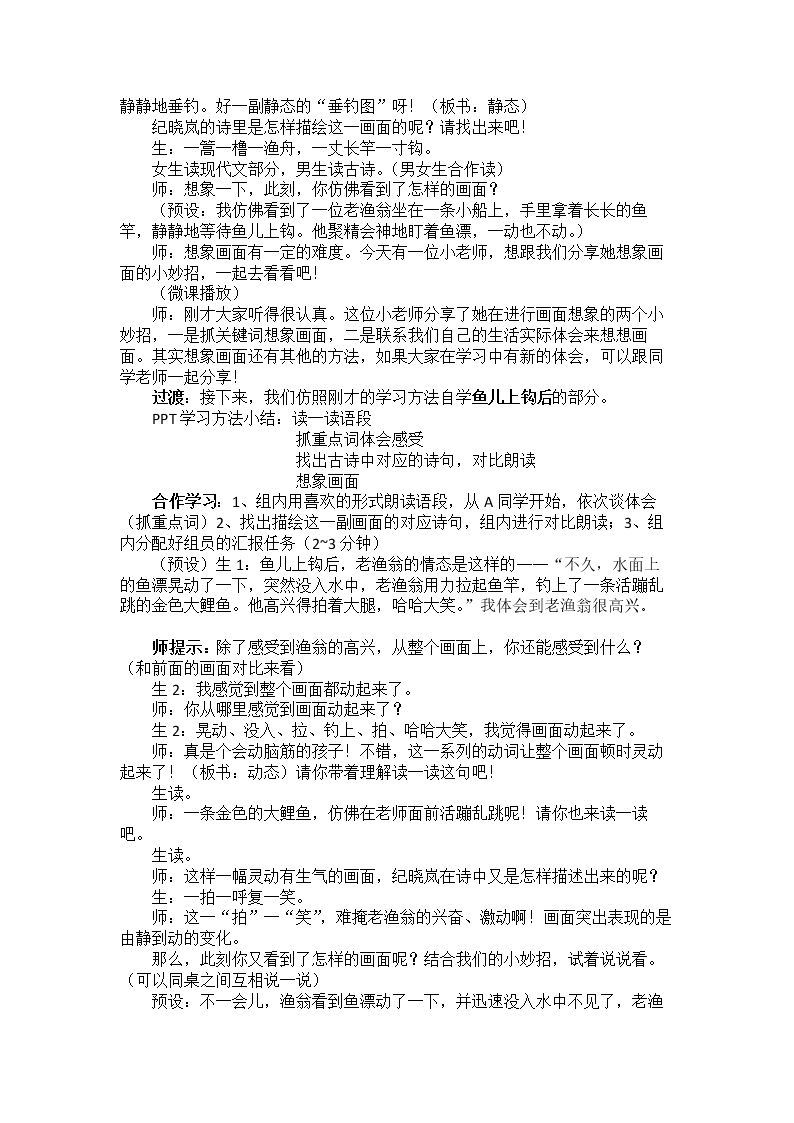 静静地垂钓。好一副静态的“垂钓图”呀！（板书：静态）

纪晓岚的诗里是怎样描绘这一画面的呢？请找出来吧！

生：一篙一橹一渔舟，一丈长竿一寸钩。

女生读现代文部分，男生读古诗。（男女生合作读）

师：想象一下，此刻，你仿佛看到了怎样的画面？

（预设：我仿佛看到了一位老渔翁坐在一条小船上，手里拿着长长的鱼竿，静静地等待鱼儿上钩。他聚精会神地盯着鱼漂，一动也不动。）

师：想象画面有一定的难度。今天有一位小老师，想跟我们分享她想象画面的小妙招，一起去看看吧！

（微课播放）

师：刚才大家听得很认真。这位小老师分享了她在进行画面想象的两个小妙招，一是抓关键词想象画面，二是联系我们自己的生活实际体会来想想画面。其实想象画面还有其他的方法，如果大家在学习中有新的体会，可以跟同学老师一起分享！

过渡：接下来，我们仿照刚才的学习方法自学鱼儿上钩后的部分。

PPT学习方法小结：读一读语段
抓重点词体会感受
找出古诗中对应的诗句，对比朗读
想象画面

合作学习：1、组内用喜欢的形式朗读语段，从A同学开始，依次谈体会（抓重点词）2、找出描绘这一副画面的对应诗句，组内进行对比朗读；3、组内分配好组员的汇报任务（2~3分钟）

（预设）生1：鱼儿上钩后，老渔翁的情态是这样的——“不久，水面上的鱼漂晃动了一下，突然没入水中，老渔翁用力拉起鱼竿，钓上了一条活蹦乱跳的金色大鲤鱼。他高兴得拍着大腿，哈哈大笑。”我体会到老渔翁很高兴。

师提示：除了感受到渔翁的高兴，从整个画面上，你还能感受到什么？（和前面的画面对比来看）

生2：我感觉到整个画面都动起来了。

师：你从哪里感觉到画面动起来了？

生2：晃动、没入、拉、钓上、拍、哈哈大笑，我觉得画面动起来了。

师：真是个会动脑筋的孩子！不错，这一系列的动词让整个画面顿时灵动起来了！（板书：动态）请你带着理解读一读这句吧！

生读。

师：一条金色的大鲤鱼，仿佛在老师面前活蹦乱跳呢！请你也来读一读吧。

生读。

师：这样一幅灵动有生气的画面，纪晓岚在诗中又是怎样描述出来的呢？

生：一拍一呼复一笑。

师：这一“拍”一“笑”，难掩老渔翁的兴奋、激动啊！画面突出表现的是由静到动的变化。

那么，此刻你又看到了怎样的画面呢？结合我们的小妙招，试着说说看。（可以同桌之间互相说一说）

预设：不一会儿，渔翁看到鱼漂动了一下，并迅速没入水中不见了，老渔